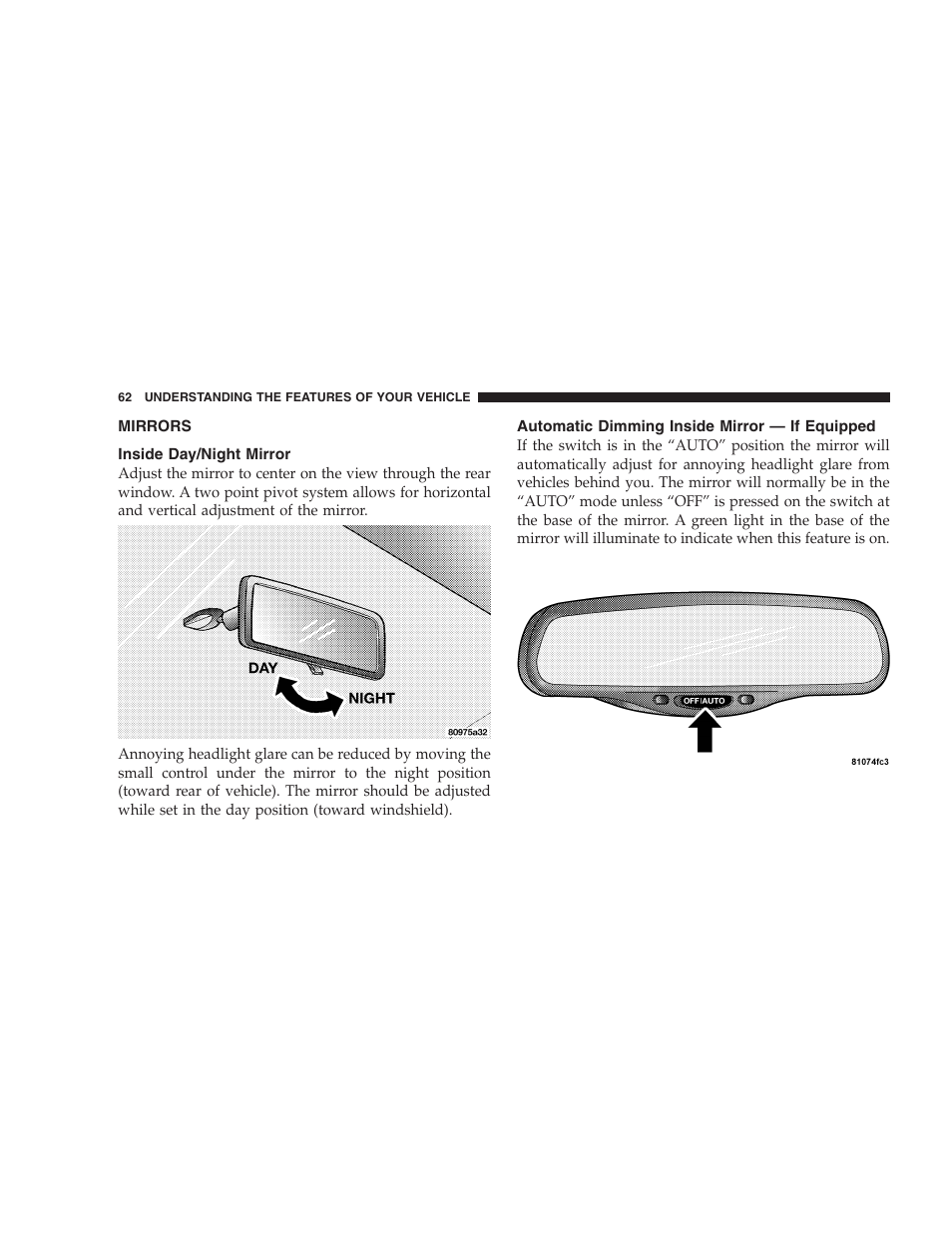 62 UNDERSTANDING THE FEATURES OF YOUR VEHICLE

MIRRORS

Inside Day/Night Mirror

Adjust the mirror to center on the view through the rear window. A two point pivot system allows for horizontal and vertical adjustment of the mirror.

DAY

NIGHT

80975a32

Annoying headlight glare can be reduced by moving the small control under the mirror to the night position (toward rear of vehicle). The mirror should be adjusted while set in the day position (toward windshield).

Automatic Dimming Inside Mirror — If Equipped

If the switch is in the “AUTO” position the mirror will automatically adjust for annoying headlight glare from vehicles behind you. The mirror will normally be in the “AUTO” mode unless “OFF” is pressed on the switch at the base of the mirror. A green light in the base of the mirror will illuminate to indicate when this feature is on.

OFF AUTO

81074fc3